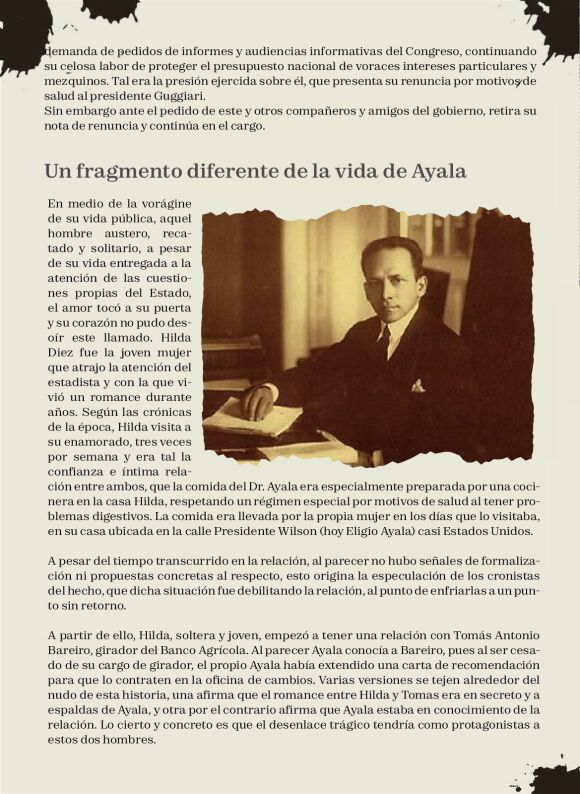 demanda de pedidos de informes y audiencias informativas del Congreso, continuando su celosa labor de proteger el presupuesto nacional de voraces intereses particulares y mezquinos. Tal era la presión ejercida sobre él, que presenta su renuncia por motivos de salud al presidente Guggiari.
Sin embargo ante el pedido de este y otros compañeros y amigos del gobierno, retira su nota de renuncia y continúa en el cargo.

Un fragmento diferente de la vida de Ayala

En medio de la vorágine de su vida pública, aquel hombre austero, recatado y solitario, a pesar de su vida entregada a la atención de las cuestiones propias del Estado, el amor tocó a su puerta y su corazón no pudo desoír este llamado. Hilda Diez fue la joven mujer que atrajo la atención del estadista y con la que vivió un romance durante años. Según las crónicas de la época, Hilda visita a su enamorado, tres veces por semana y era tal la confianza e íntima relación entre ambos, que la comida del Dr. Ayala era especialmente preparada por una cocinera en la casa Hilda, respetando un régimen especial por motivos de salud al tener problemas digestivos. La comida era llevada por la propia mujer en los días que lo visitaba, en su casa ubicada en la calle Presidente Wilson (hoy Eligio Ayala) casi Estados Unidos.

A pesar del tiempo transcurrido en la relación, al parecer no hubo señales de formalización ni propuestas concretas al respecto, esto origina la especulación de los cronistas del hecho, que dicha situación fue debilitando la relación, al punto de enfriarlas a un punto sin retorno.

A partir de ello, Hilda, soltera y joven, empezó a tener una relación con Tomás Antonio Bareiro, girador del Banco Agrícola. Al parecer Ayala conocía a Bareiro, pues al ser cesado de su cargo de girador, el propio Ayala había extendido una carta de recomendación para que lo contraten en la oficina de cambios. Varias versiones se tejen alrededor del nudo de esta historia, una afirma que el romance entre Hilda y Tomas era en secreto y a espaldas de Ayala, y otra por el contrario afirma que Ayala estaba en conocimiento de la relación. Lo cierto y concreto es que el desenlace trágico tendría como protagonistas a estos dos hombres.